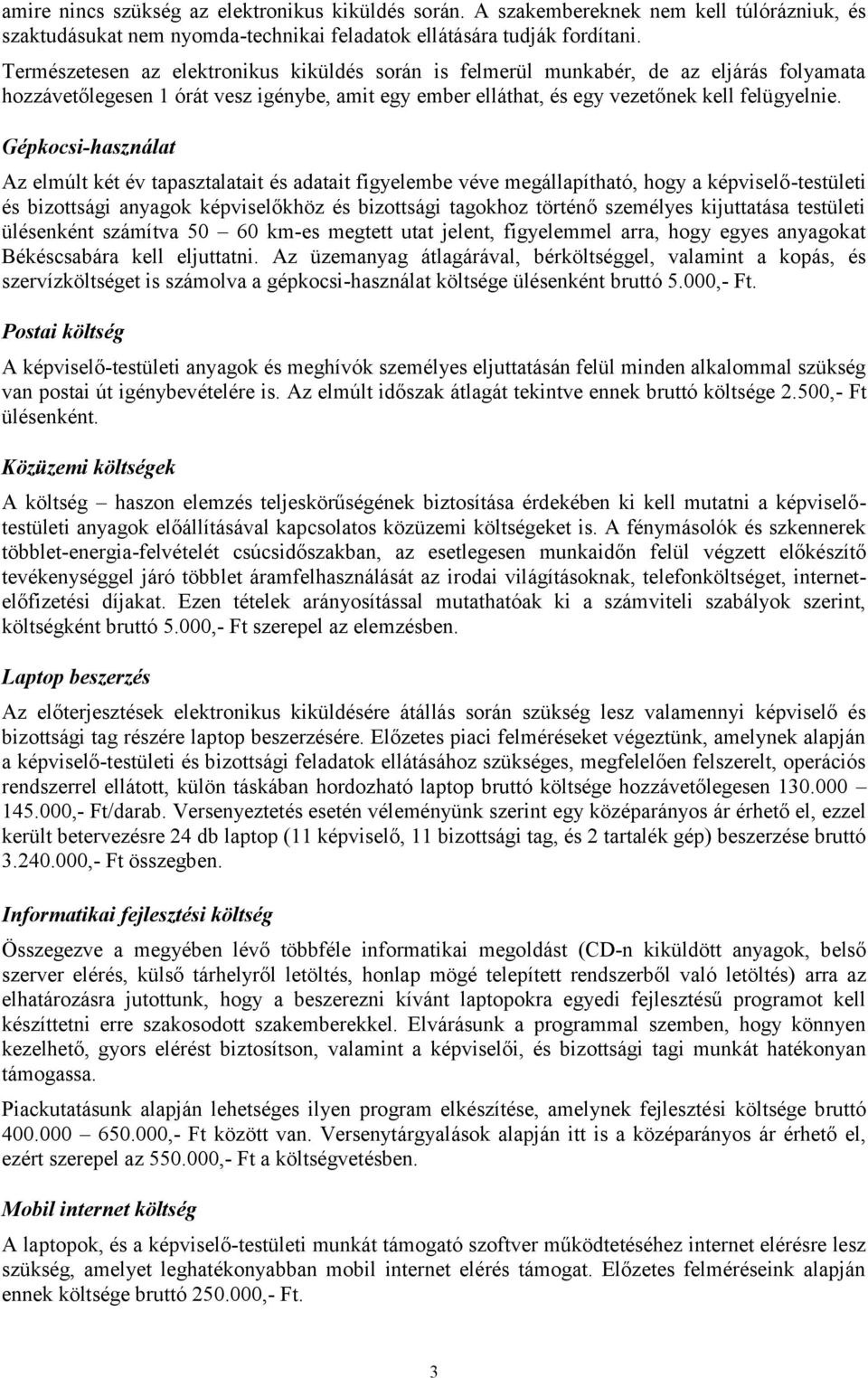 amire nincs szükség az elektronikus kiküldés során. A szakembereknek nem kell túlórázniuk, és szaktudásukat nem nyomda-technikai feladatok ellátására tudják fordítani.

Természetesen az elektronikus kiküldés során is felmerül munkabér, de az eljárás folyamata hozzávetőlegesen 1 órát vesz igénybe, amit egy ember elláthat, és egy vezetőnek kell felügyelnie.

Gépkocsi-használat

Az elmúlt két év tapasztalatait és adatait figyelembe véve megállapítható, hogy a képviselő-testületi és bizottsági anyagok képviselőkhöz és bizottsági tagokhoz történő személyes kijuttatása testületi ülésenként számítva 50 – 60 km-es megtett utat jelent, figyelemmel arra, hogy egyes anyagokat Békéscsabára kell eljuttatni. Az üzemanyag átlagárával, bérköltséggel, valamint a kopás, és szervízköltséget is számolva a gépkocsi-használat költsége ülésenként bruttó 5.000,- Ft.

Postai költség

A képviselő-testületi anyagok és meghívók személyes eljuttatásán felül minden alkalommal szükség van postai út igénybevételére is. Az elmúlt időszak átlagát tekintve ennek bruttó költsége 2.500,- Ft ülésenként.

Közüzemi költségek

A költség – haszon elemzés teljeskörűségének biztosítása érdekében ki kell mutatni a képviselő-testületi anyagok előállításával kapcsolatos közüzemi költségeket is. A fénymásolók és szkennerek többlet-energia-felvételét csúcsidőszakban, az esetlegesen munkaidőn felül végzett előkészítő tevékenységgel járó többlet áramfelhasználását az irodai világításoknak, telefonköltséget, internet-előfizetési díjakat. Ezen tételek arányosítással mutathatóak ki a számviteli szabályok szerint, költségként bruttó 5.000,- Ft szerepel az elemzésben.

Laptop beszerzés

Az előterjesztések elektronikus kiküldésére átállás során szükség lesz valamennyi képviselő és bizottsági tag részére laptop beszerzésére. Előzetes piaci felméréseket végeztünk, amelynek alapján a képviselő-testületi és bizottsági feladatok ellátásához szükséges, megfelelően felszerelt, operációs rendszerrel ellátott, külön táskában hordozható laptop bruttó költsége hozzávetőlegesen 130.000 – 145.000,- Ft/darab. Versenyeztetés esetén véleményünk szerint egy középarányos ár érhető el, ezzel került betervezésre 24 db laptop (11 képviselő, 11 bizottsági tag, és 2 tartalék gép) beszerzése bruttó 3.240.000,- Ft összegben.

Informatikai fejlesztési költség

Összegezve a megyében lévő többféle informatikai megoldást (CD-n kiküldött anyagok, belső szerver elérés, külső tárhelyről letöltés, honlap mögé telepített rendszerből való letöltés) arra az elhatározásra jutottunk, hogy a beszerezni kívánt laptopokra egyedi fejlesztésű programot kell készíttetni erre szakosodott szakemberekkel. Elvárásunk a programmal szemben, hogy könnyen kezelhető, gyors elérést biztosítson, valamint a képviselői, és bizottsági tagi munkát hatékonyan támogassa.

Piackutatásunk alapján lehetséges ilyen program elkészítése, amelynek fejlesztési költsége bruttó 400.000 – 650.000,- Ft között van. Versenytárgyalások alapján itt is a középarányos ár érhető el, ezért szerepel az 550.000,- Ft a költségvetésben.

Mobil internet költség

A laptopok, és a képviselő-testületi munkát támogató szoftver működtetéséhez internet elérésre lesz szükség, amelyet leghatékonyabban mobil internet elérés támogat. Előzetes felméréseink alapján ennek költsége bruttó 250.000,- Ft.

3